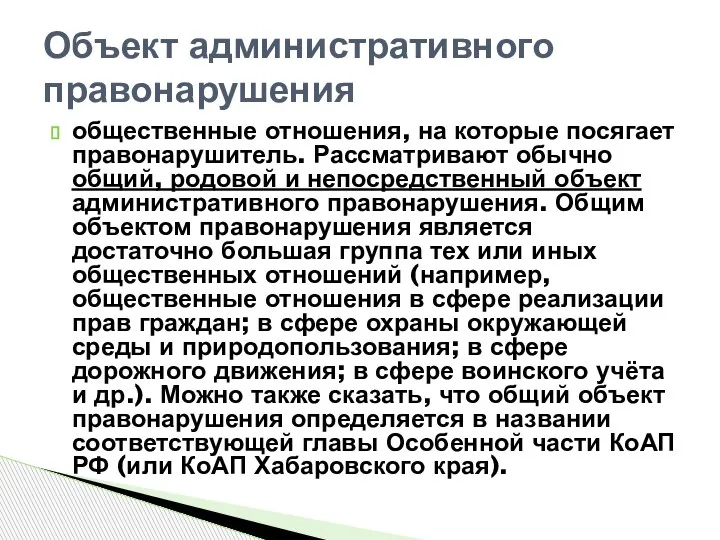 Объект административного правонарушения

общественные отношения, на которые посягает правонарушитель. Рассматривают обычно общий, родовой и непосредственный объект административного правонарушения. Общим объектом правонарушения является достаточно большая группа тех или иных общественных отношений (например, общественные отношения в сфере реализации прав граждан; в сфере охраны окружающей среды и природопользования; в сфере дорожного движения; в сфере воинского учёта и др.). Можно также сказать, что общий объект правонарушения определяется в названии соответствующей главы Особенной части КоАП РФ (или КоАП Хабаровского края).